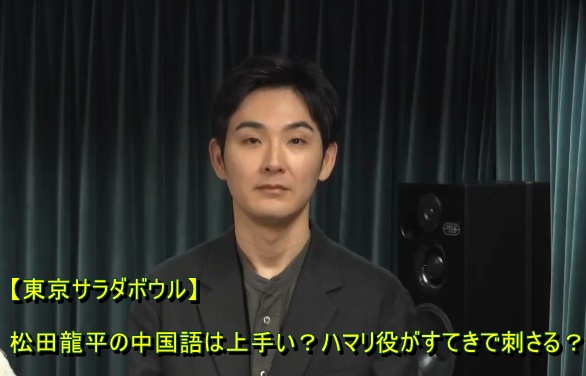 【東京サラダボウル】

松田龍平の中国語は上手い？ハマリ役がすてきで刺さる？